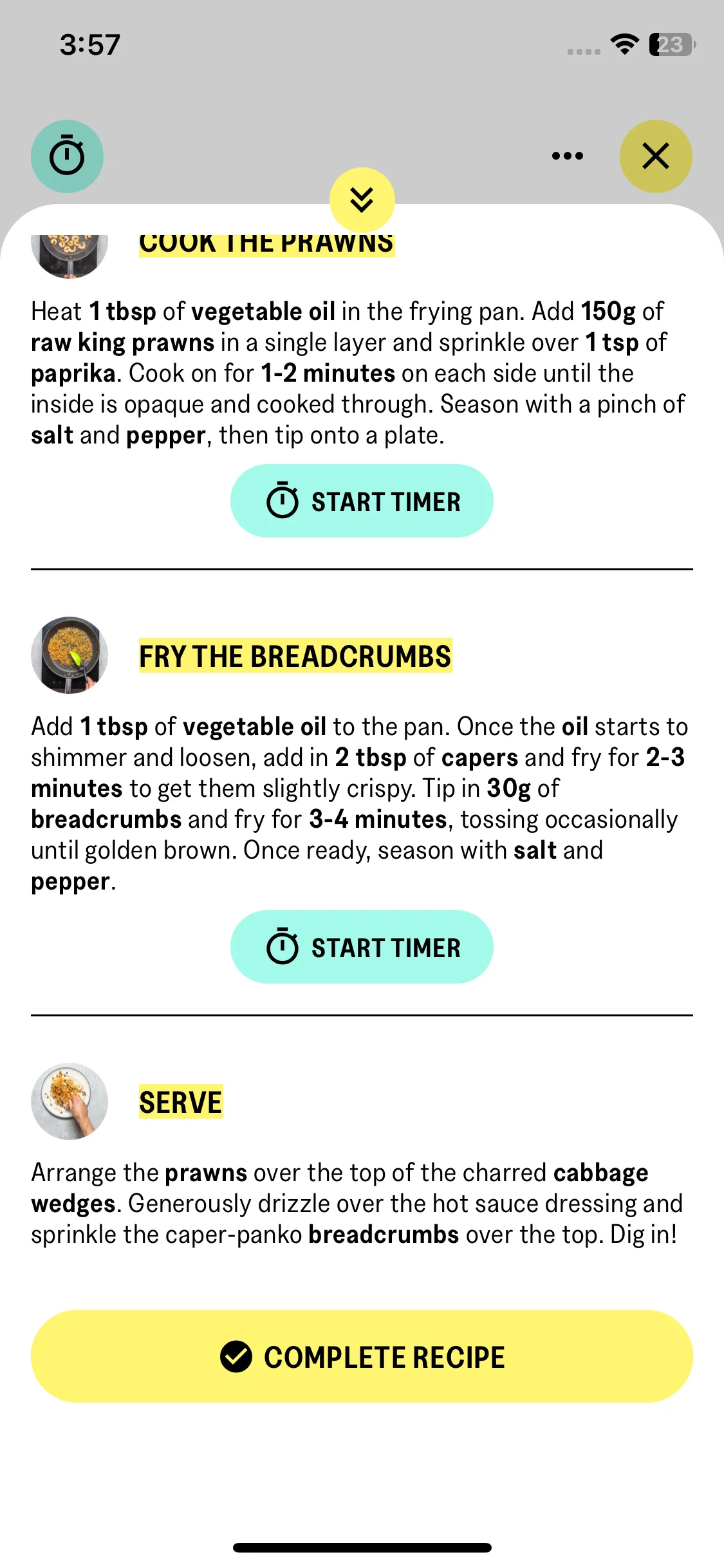 3:57

23

COOK THE PRAWNS

Heat 1 tbsp of vegetable oil in the frying pan. Add 150g of raw king prawns in a single layer and sprinkle over 1 tsp of paprika. Cook on for 1-2 minutes on each side until the inside is opaque and cooked through. Season with a pinch of salt and pepper, then tip onto a plate.

START TIMER

FRY THE BREADCRUMBS

Add 1 tbsp of vegetable oil to the pan. Once the oil starts to shimmer and loosen, add in 2 tbsp of capers and fry for 2-3 minutes to get them slightly crispy. Tip in 30g of breadcrumbs and fry for 3-4 minutes, tossing occasionally until golden brown. Once ready, season with salt and pepper.

START TIMER

SERVE

Arrange the prawns over the top of the charred cabbage wedges. Generously drizzle over the hot sauce dressing and sprinkle the caper-panko breadcrumbs over the top. Dig in!

COMPLETE RECIPE